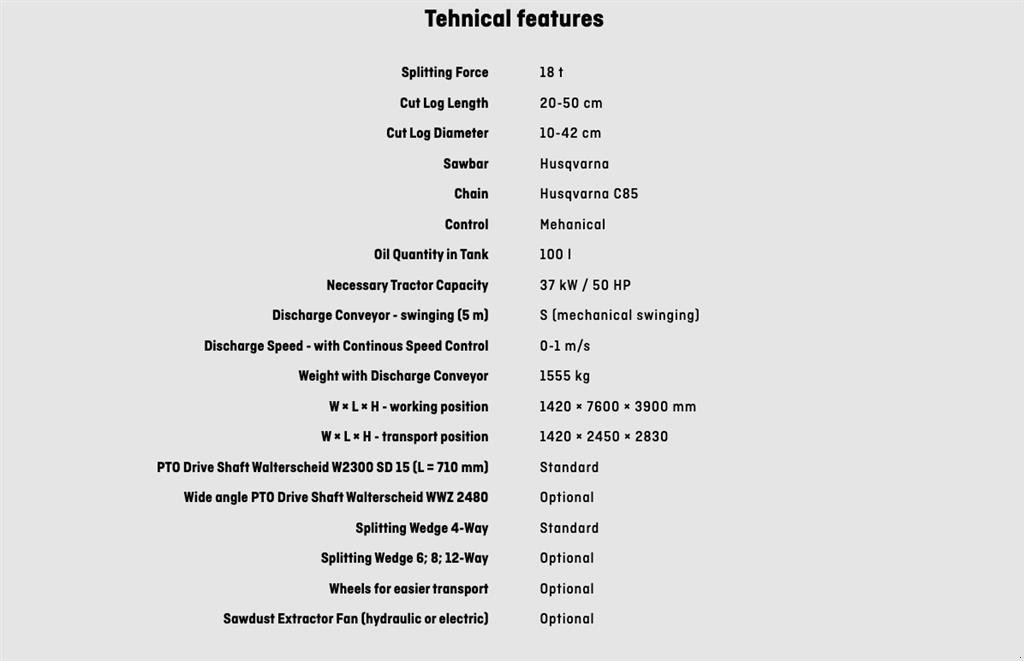 Tehnical features

Splitting Force 18 t

Cut Log Length 20-50 cm

Cut Log Diameter 10-42 cm

Sawbar Husqvarna

Chain Husqvarna C85

Control Mehanical

Oil Quantity in Tank 100 l

Necessary Tractor Capacity 37 kW / 50 HP

Discharge Conveyor - swinging (5 m) S (mechanical swinging)

Discharge Speed - with Continous Speed Control 0-1 m/s

Weight with Discharge Conveyor 1555 kg

W × L × H - working position 1420 × 7600 × 3900 mm

W × L × H - transport position 1420 × 2450 × 2830

PTO Drive Shaft Walterscheid W2300 SD 15 (L = 710 mm) Standard

Wide angle PTO Drive Shaft Walterscheid WWZ 2480 Optional

Splitting Wedge 4-Way Standard

Splitting Wedge 6; 8; 12-Way Optional

Wheels for easier transport Optional

Sawdust Extractor Fan (hydraulic or electric) Optional